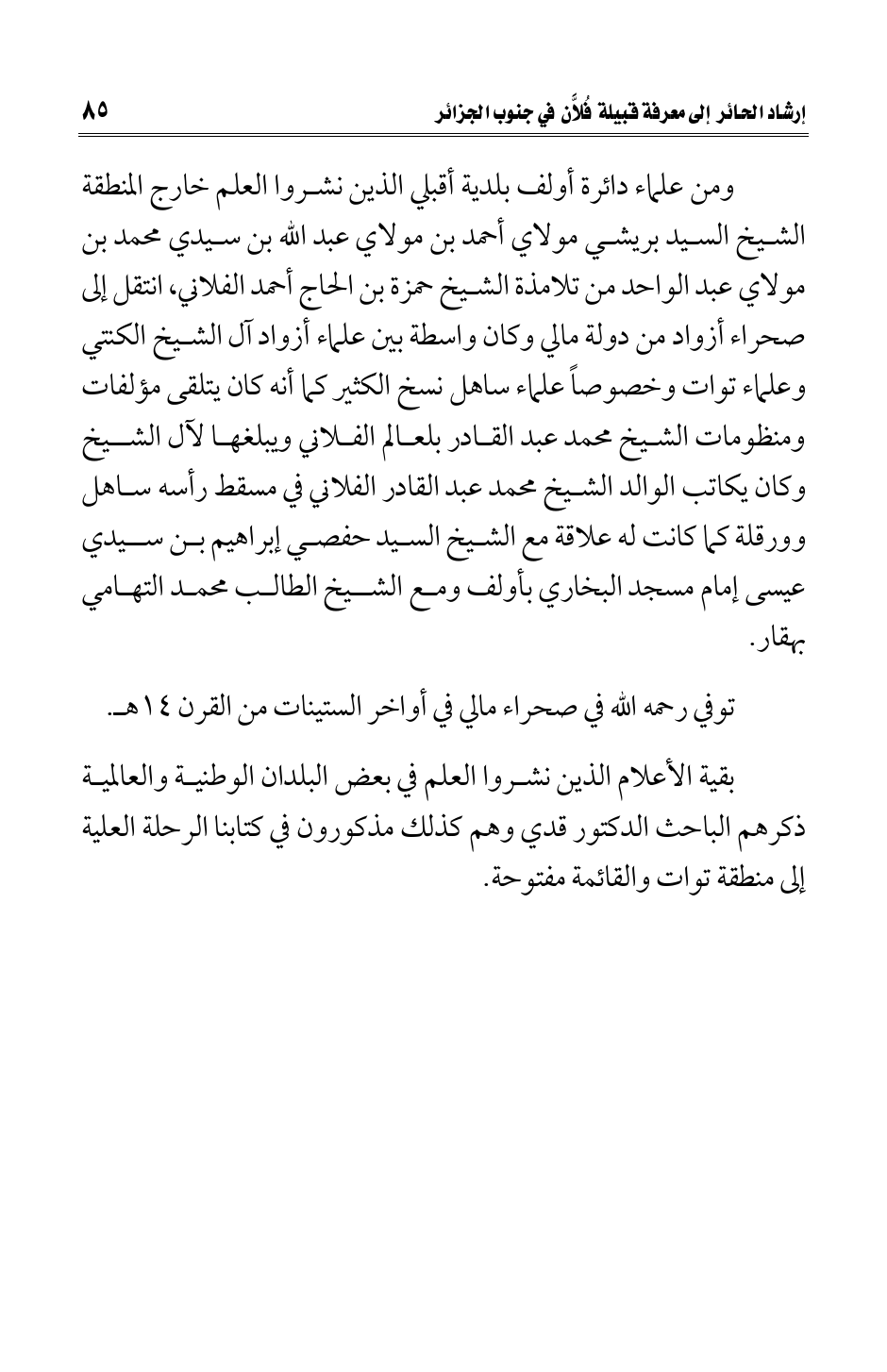 إرشاد الحائر إلى معرفة قبيلة فُلاَّن في جنوب الجزائر ٨٥

ومن علماء دائرة أولف بلدية أقبلي الذين نشروا العلم خارج المنطقة الشيخ السيد بريشي مولاي أحمد بن مولاي عبد الله بن سيدي محمد بن مولاي عبد الواحد من تلامذة الشيخ حمزة بن الحاج أحمد الفلاني، انتقل إلى صحراء أزواد من دولة مالي وكان واسطة بين علماء أزواد آل الشيخ الكنتي وعلماء توات وخصوصاً علماء ساهل نسخ الكثير كما أنه كان يتلقى مؤلفات ومنظومات الشيخ محمد عبد القادر بلعالم الفلاني ويبلغها لآل الشيخ وكان يكاتب الوالد الشيخ محمد عبد القادر الفلاني في مسقط رأسه ساهل وورقلة كما كانت له علاقة مع الشيخ السيد حفصي إبراهيم بن سيدي عيسى إمام مسجد البخاري بأولف ومع الشيخ الطالب محمد التهامي بهقار.

توفي رحمه الله في صحراء مالي في أواخر الستينات من القرن ١٤هـ.

بقية الأعلام الذين نشروا العلم في بعض البلدان الوطنية والعالمية ذكرهم الباحث الدكتور قدي وهم كذلك مذكورون في كتابنا الرحلة العلية إلى منطقة توات والقائمة مفتوحة.